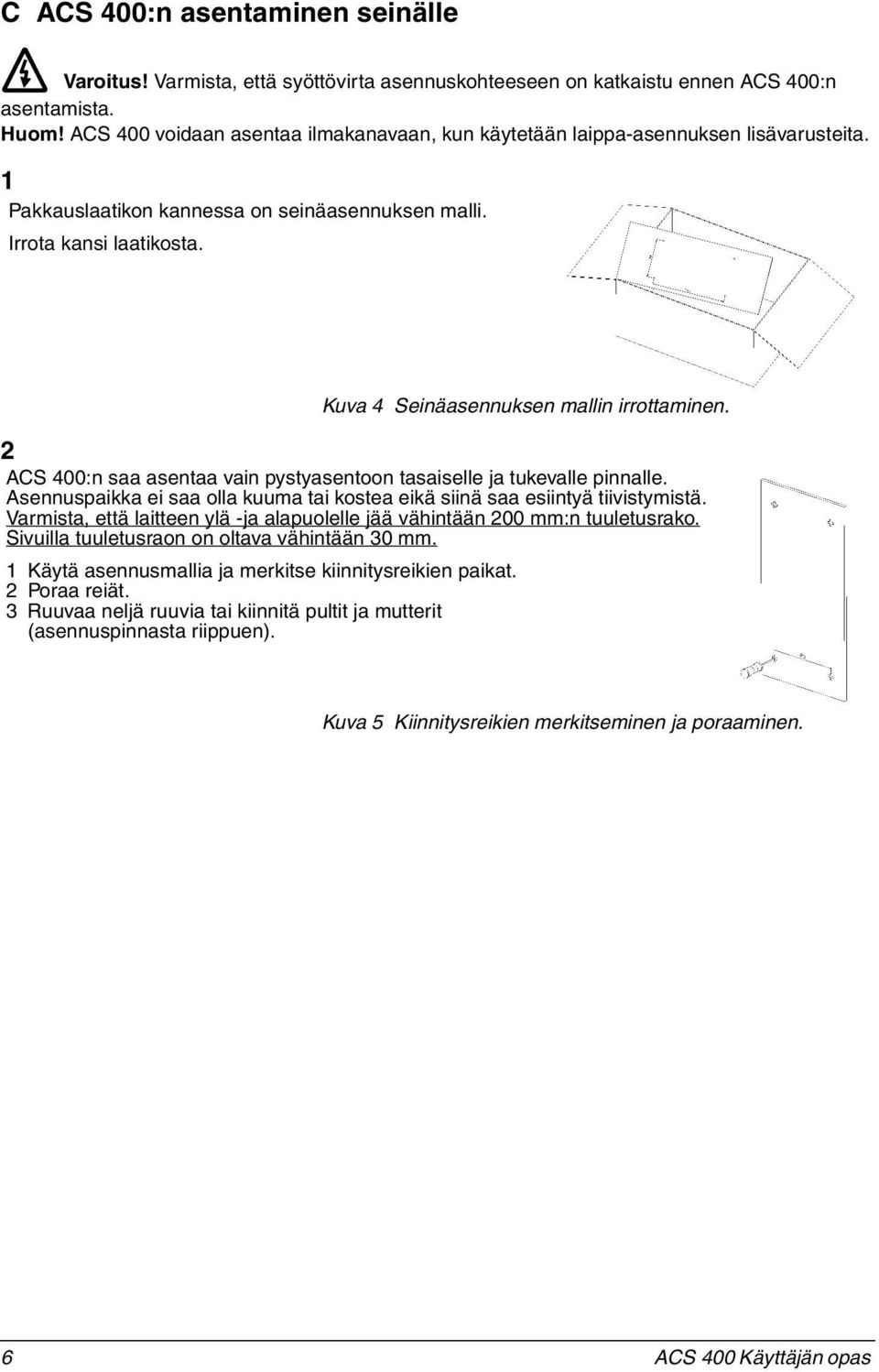 C ACS 400:n asentaminen seinälle

Varoitus! Varmista, että syöttövirta asennuskohteeseen on katkaistu ennen ACS 400:n asentamista.
Huom! ACS 400 voidaan asentaa ilmakanavaan, kun käytetään laippa-asennuksen lisävarusteita.

1

Pakkauslaatikon kannessa on seinäasennuksen malli.
Irrota kansi laatikosta.

Kuva 4 Seinäasennuksen mallin irrottaminen.

2

ACS 400:n saa asentaa vain pystyasentoon tasaiselle ja tukevalle pinnalle. Asennuspaikka ei saa olla kuuma tai kostea eikä siinä saa esiintyä tiivistymistä. Varmista, että laitteen ylä -ja alapuolelle jää vähintään 200 mm:n tuuletusrako. Sivuilla tuuletusraon on oltava vähintään 30 mm.

1 Käytä asennusmallia ja merkitse kiinnitysreikien paikat.
2 Poraa reiät.
3 Ruuvaa neljä ruuvia tai kiinnitä pultit ja mutterit (asennuspinnasta riippuen).

Kuva 5 Kiinnitysreikien merkitseminen ja poraaminen.

6

ACS 400 Käyttäjän opas